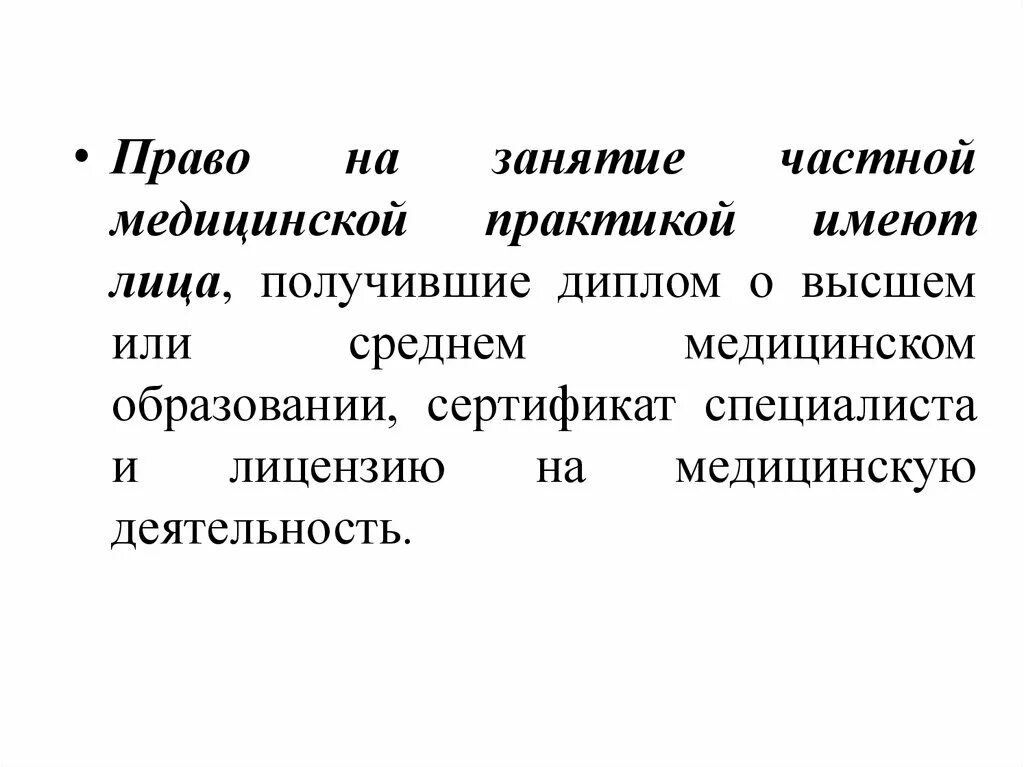 • Право на занятие частной медицинской практикой имеют лица, получившие диплом о высшем или среднем медицинском образовании, сертификат специалиста и лицензию на медицинскую деятельность.